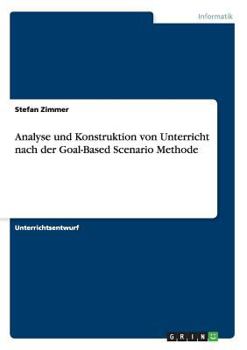 Informatik

Stefan Zimmer

Analyse und Konstruktion von Unterricht nach der Goal-Based Scenario Methode

Unterrichtsentwurf

GRIN